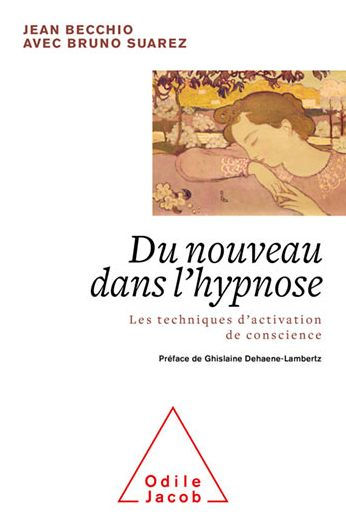 JEAN BECCHIO
AVEC BRUNO SUAREZ

Du nouveau dans l'hypnose

Les techniques d'activation de conscience

Préface de Ghislaine Dehaene-Lambertz

Odile Jacob